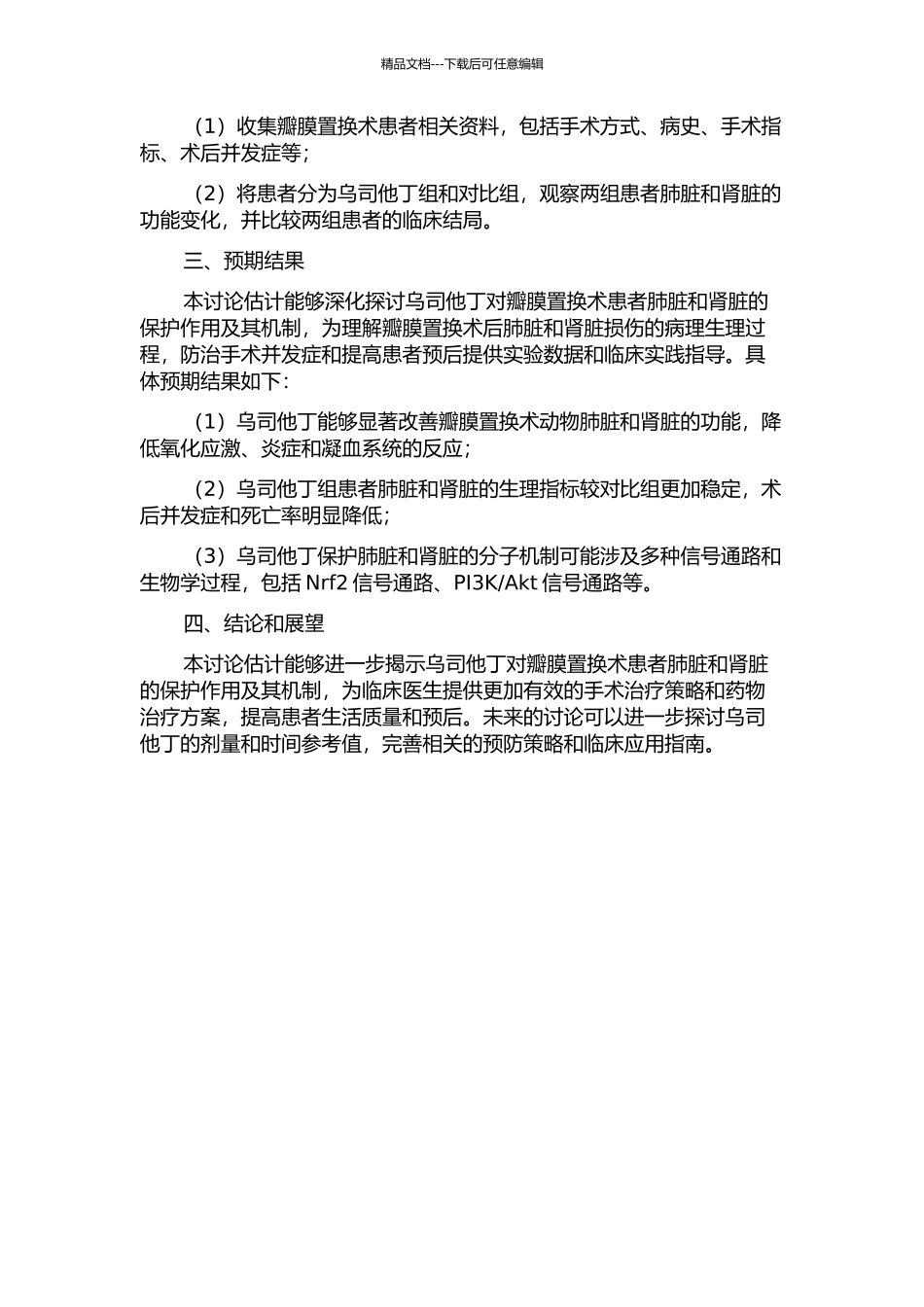 精品文档---下载后可任意编辑

（1）收集瓣膜置换术患者相关资料，包括手术方式、病史、手术指标、术后并发症等；

（2）将患者分为乌司他丁组和对比组，观察两组患者肺脏和肾脏的功能变化，并比较两组患者的临床结局。

三、预期结果

本讨论估计能够深化探讨乌司他丁对瓣膜置换术患者肺脏和肾脏的保护作用及其机制，为理解瓣膜置换术后肺脏和肾脏损伤的病理生理过程，防治手术并发症和提高患者预后提供实验数据和临床实践指导。具体预期结果如下：

（1）乌司他丁能够显著改善瓣膜置换术动物肺脏和肾脏的功能，降低氧化应激、炎症和凝血系统的反应；

（2）乌司他丁组患者肺脏和肾脏的生理指标较对比组更加稳定，术后并发症和死亡率明显降低；

（3）乌司他丁保护肺脏和肾脏的分子机制可能涉及多种信号通路和生物学过程，包括 Nrf2 信号通路、PI3K/Akt 信号通路等。

四、结论和展望

本讨论估计能够进一步揭示乌司他丁对瓣膜置换术患者肺脏和肾脏的保护作用及其机制，为临床医生提供更加有效的手术治疗策略和药物治疗方案，提高患者生活质量和预后。未来的讨论可以进一步探讨乌司他丁的剂量和时间参考值，完善相关的预防策略和临床应用指南。